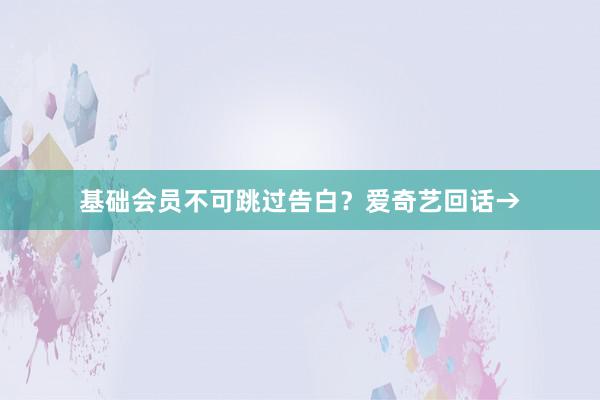 基础会员不可跳过告白？爱奇艺回话→